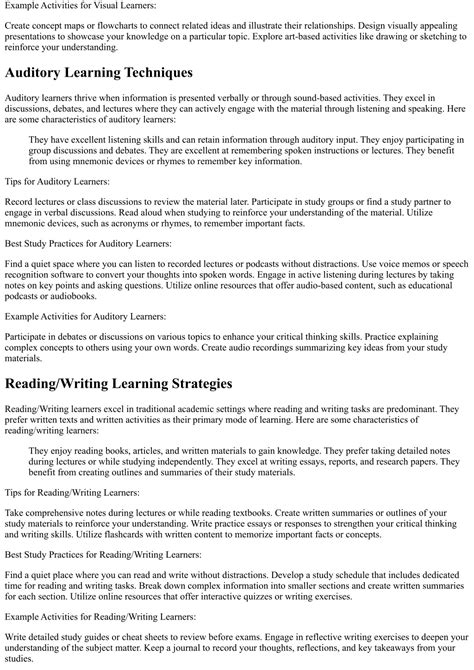 Example Activities for Visual Learners:

Create concept maps or flowcharts to connect related ideas and illustrate their relationships. Design visually appealing presentations to showcase your knowledge on a particular topic. Explore art-based activities like drawing or sketching to reinforce your understanding.

Auditory Learning Techniques

Auditory learners thrive when information is presented verbally or through sound-based activities. They excel in discussions, debates, and lectures where they can actively engage with the material through listening and speaking. Here are some characteristics of auditory learners:

They have excellent listening skills and can retain information through auditory input. They enjoy participating in group discussions and debates. They are excellent at remembering spoken instructions or lectures. They benefit from using mnemonic devices or rhymes to remember key information.

Tips for Auditory Learners:

Record lectures or class discussions to review the material later. Participate in study groups or find a study partner to engage in verbal discussions. Read aloud when studying to reinforce your understanding of the material. Utilize mnemonic devices, such as acronyms or rhymes, to remember important facts.

Best Study Practices for Auditory Learners:

Find a quiet space where you can listen to recorded lectures or podcasts without distractions. Use voice memos or speech recognition software to convert your thoughts into spoken words. Engage in active listening during lectures by taking notes on key points and asking questions. Utilize online resources that offer audio-based content, such as educational podcasts or audiobooks.

Example Activities for Auditory Learners:

Participate in debates or discussions on various topics to enhance your critical thinking skills. Practice explaining complex concepts to others using your own words. Create audio recordings summarizing key ideas from your study materials.

Reading/Writing Learning Strategies

Reading/Writing learners excel in traditional academic settings where reading and writing tasks are predominant. They prefer written texts and written activities as their primary mode of learning. Here are some characteristics of reading/writing learners:

They enjoy reading books, articles, and written materials to gain knowledge. They prefer taking detailed notes during lectures or while studying independently. They excel at writing essays, reports, and research papers. They benefit from creating outlines and summaries of their study materials.

Tips for Reading/Writing Learners:

Take comprehensive notes during lectures or while reading textbooks. Create written summaries or outlines of your study materials to reinforce your understanding. Write practice essays or responses to strengthen your critical thinking and writing skills. Utilize flashcards with written content to memorize important facts or concepts.

Best Study Practices for Reading/Writing Learners:

Find a quiet place where you can read and write without distractions. Develop a study schedule that includes dedicated time for reading and writing tasks. Break down complex information into smaller sections and create written summaries for each section. Utilize online resources that offer interactive quizzes or writing exercises.

Example Activities for Reading/Writing Learners:

Write detailed study guides or cheat sheets to review before exams. Engage in reflective writing exercises to deepen your understanding of the subject matter. Keep a journal to record your thoughts, reflections, and key takeaways from your studies.